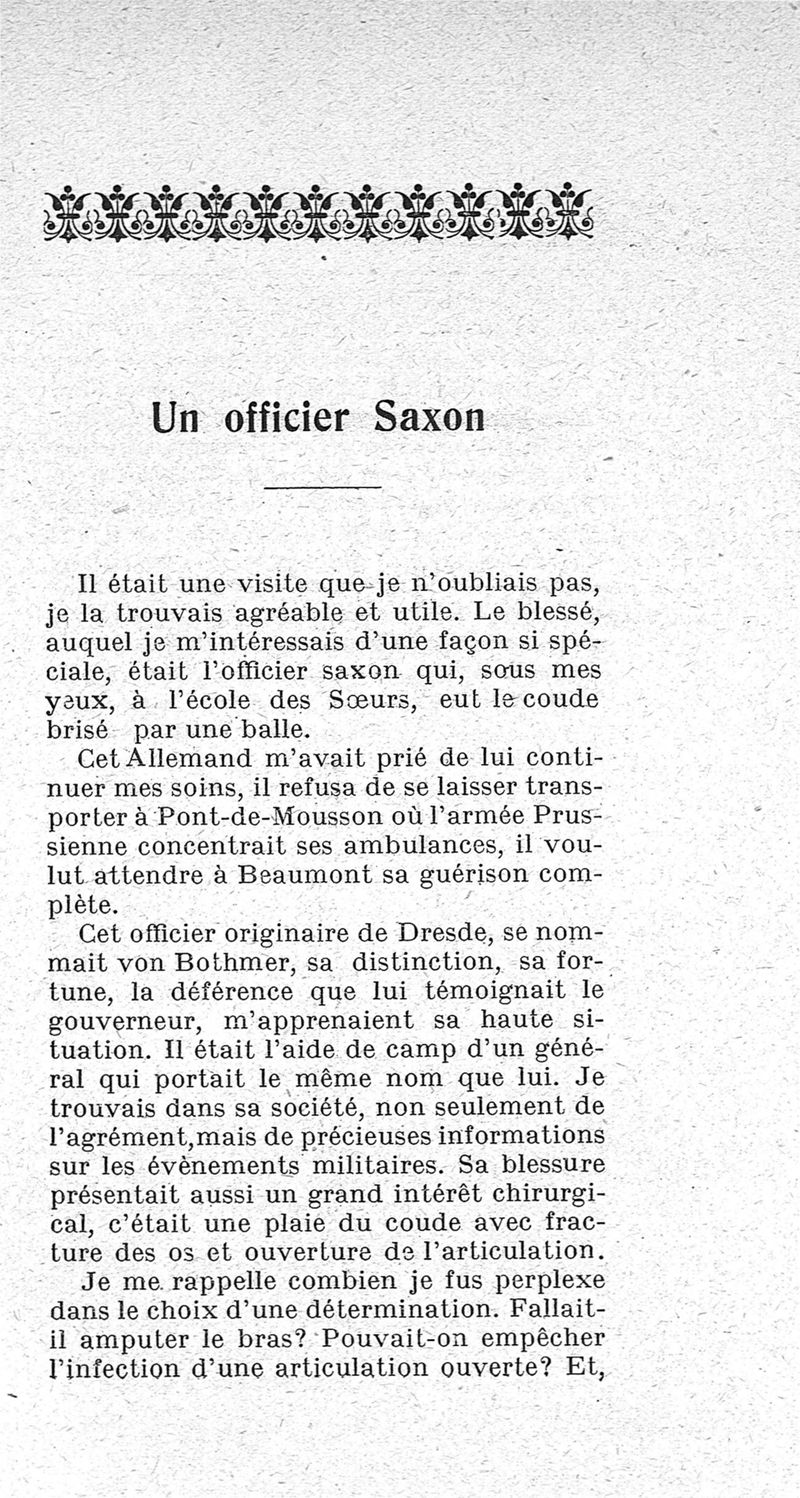 Un officier Saxon

Il était une visite que je n'oubliais pas, je la trouvais agréable et utile. Le blessé, auquel je m'intéressais d'une façon si spéciale, était l'officier saxon qui, sous mes yeux, à l'école des Sœurs, eut le coude brisé par une balle.

Cet Allemand m'avait prié de lui continuer mes soins, il refusa de se laisser transporter à Pont-de-Mousson où l'armée Prussienne concentrait ses ambulances, il voulut attendre à Beaumont sa guérison complète.

Cet officier originaire de Dresde, se nommait von Bothmer, sa distinction, sa fortune, la déférence que lui témoignait le gouverneur, m'apprenaient sa haute situation. Il était l'aide de camp d'un général qui portait le même nom que lui. Je trouvais dans sa société, non seulement de l'agrément,mais de précieuses informations sur les évènements militaires. Sa blessure présentait aussi un grand intérêt chirurgical, c'était une plaie du coude avec fracture des os et ouverture de l'articulation.

Je me rappelle combien je fus perplexe dans le choix d'une détermination. Fallait-il amputer le bras? Pouvait-on empêcher l'infection d'une articulation ouverte? Et,